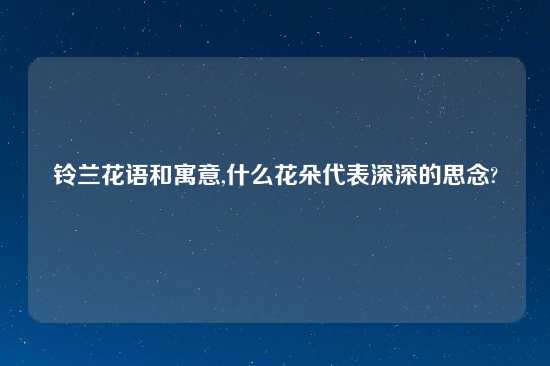 铃兰花语和寓意,什么花朵代表深深的思念?